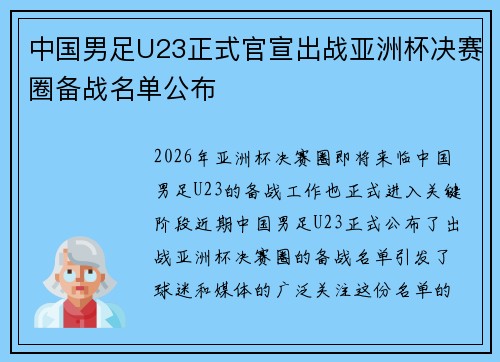 中国男足U23正式官宣出战亚洲杯决赛圈备战名单公布

2026年亚洲杯决赛圈即将来临中国男足U23的备战工作也正式进入关键阶段近期中国男足U23正式公布了出战亚洲杯决赛圈的备战名单引发了球迷和媒体的广泛关注这份名单的